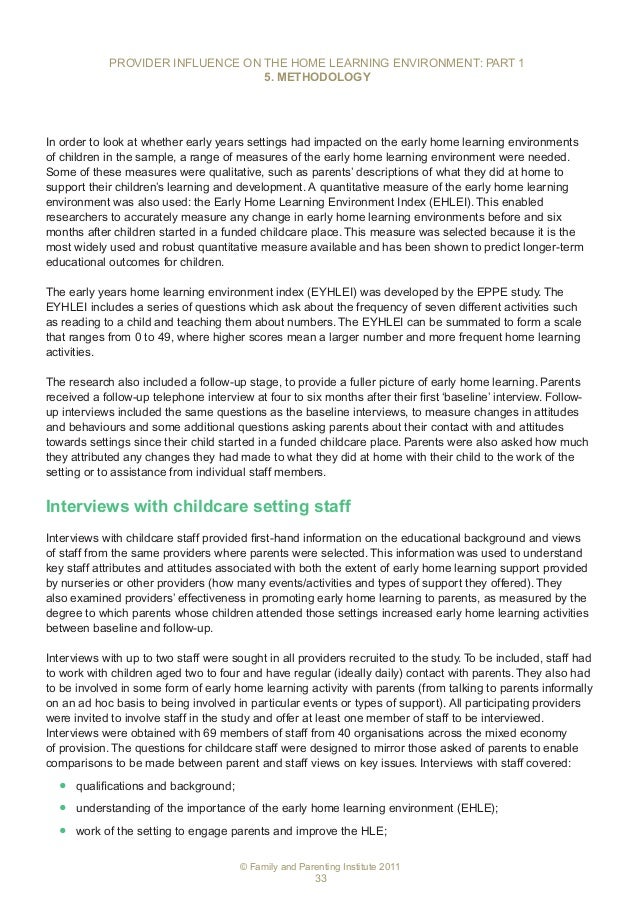 PROVIDER INFLUENCE ON THE HOME LEARNING ENVIRONMENT: PART 1
5. METHODOLOGY

In order to look at whether early years settings had impacted on the early home learning environments of children in the sample, a range of measures of the early home learning environment were needed. Some of these measures were qualitative, such as parents' descriptions of what they did at home to support their children's learning and development. A quantitative measure of the early home learning environment was also used: the Early Home Learning Environment Index (EHLEI). This enabled researchers to accurately measure any change in early home learning environments before and six months after children started in a funded childcare place. This measure was selected because it is the most widely used and robust quantitative measure available and has been shown to predict longer-term educational outcomes for children.

The early years home learning environment index (EYHLEI) was developed by the EPPE study. The EYHLEI includes a series of questions which ask about the frequency of seven different activities such as reading to a child and teaching them about numbers. The EYHLEI can be summated to form a scale that ranges from 0 to 49, where higher scores mean a larger number and more frequent home learning activities.

The research also included a follow-up stage, to provide a fuller picture of early home learning. Parents received a follow-up telephone interview at four to six months after their first 'baseline' interview. Follow-up interviews included the same questions as the baseline interviews, to measure changes in attitudes and behaviours and some additional questions asking parents about their contact with and attitudes towards settings since their child started in a funded childcare place. Parents were also asked how much they attributed any changes they had made to what they did at home with their child to the work of the setting or to assistance from individual staff members.

Interviews with childcare setting staff

Interviews with childcare staff provided first-hand information on the educational background and views of staff from the same providers where parents were selected. This information was used to understand key staff attributes and attitudes associated with both the extent of early home learning support provided by nurseries or other providers (how many events/activities and types of support they offered). They also examined providers' effectiveness in promoting early home learning to parents, as measured by the degree to which parents whose children attended those settings increased early home learning activities between baseline and follow-up.

Interviews with up to two staff were sought in all providers recruited to the study. To be included, staff had to work with children aged two to four and have regular (ideally daily) contact with parents. They also had to be involved in some form of early home learning activity with parents (from talking to parents informally on an ad hoc basis to being involved in particular events or types of support). All participating providers were invited to involve staff in the study and offer at least one member of staff to be interviewed. Interviews were obtained with 69 members of staff from 40 organisations across the mixed economy of provision. The questions for childcare staff were designed to mirror those asked of parents to enable comparisons to be made between parent and staff views on key issues. Interviews with staff covered:

• qualifications and background;
• understanding of the importance of the early home learning environment (EHLE);
• work of the setting to engage parents and improve the HLE;

© Family and Parenting Institute 2011
33